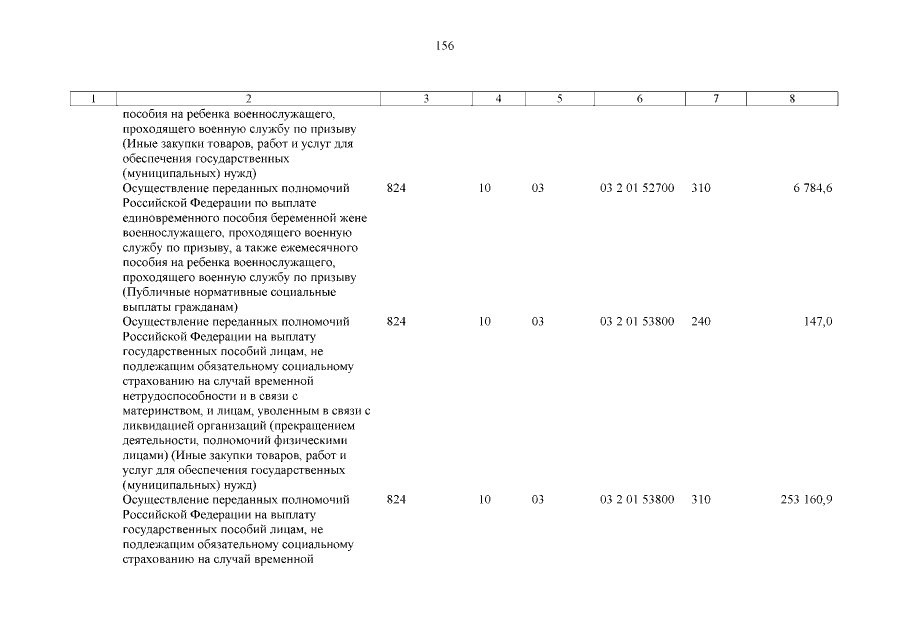 156

| 1 | 2 | 3 | 4 | 5 | 6 | 7 | 8 |
|---|---|---|---|---|---|---|---|
| | пособия на ребенка военнослужащего, проходящего военную службу по призыву (Иные закупки товаров, работ и услуг для обеспечения государственных (муниципальных) нужд) | | | | | | |
| | Осуществление переданных полномочий Российской Федерации по выплате единовременного пособия беременной жене военнослужащего, проходящего военную службу по призыву, а также ежемесячного пособия на ребенка военнослужащего, проходящего военную службу по призыву (Публичные нормативные социальные выплаты гражданам) | 824 | 10 | 03 | 03 2 01 52700 | 310 | 6 784,6 |
| | Осуществление переданных полномочий Российской Федерации на выплату государственных пособий лицам, не подлежащим обязательному социальному страхованию на случай временной нетрудоспособности и в связи с материнством, и лицам, уволенным в связи с ликвидацией организаций (прекращением деятельности, полномочий физическими лицами) (Иные закупки товаров, работ и услуг для обеспечения государственных (муниципальных) нужд) | 824 | 10 | 03 | 03 2 01 53800 | 240 | 147,0 |
| | Осуществление переданных полномочий Российской Федерации на выплату государственных пособий лицам, не подлежащим обязательному социальному страхованию на случай временной | 824 | 10 | 03 | 03 2 01 53800 | 310 | 253 160,9 |